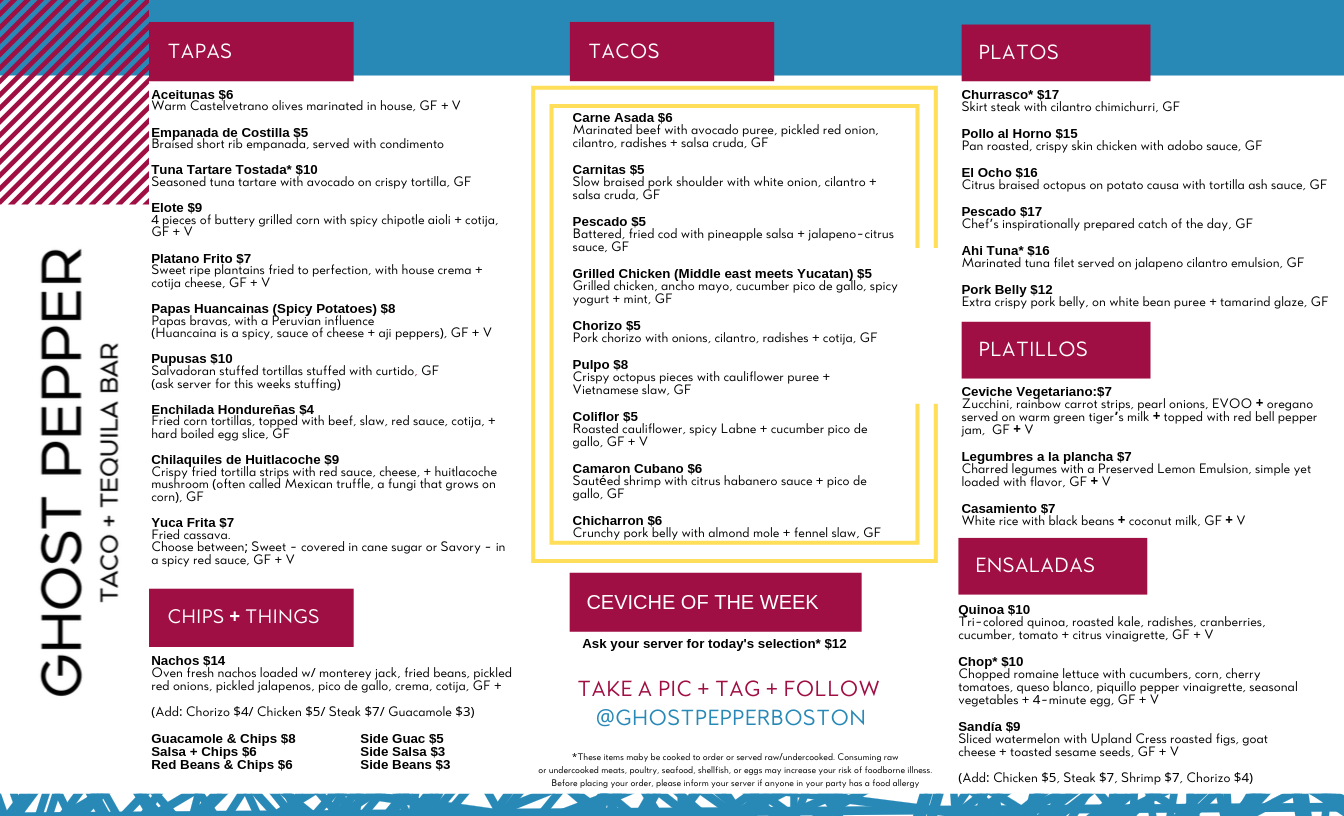 GHOST PEPPER
TACO + TEQUILA BAR

TAPAS

Aceitunas $6
Warm Castelvetrano olives marinated in house, GF + V

Empanada de Costilla $5
Braised short rib empanada, served with condimento

Tuna Tartare Tostada* $10
Seasoned tuna tartare with avocado on crispy tortilla, GF

Elote $9
4 pieces of buttery grilled corn with spicy chipotle aioli + cotija, GF + V

Platano Frito $7
Sweet ripe plantains fried to perfection, with house crema + cotija cheese, GF + V

Papas Huancainas (Spicy Potatoes) $8
Papas bravas, with a Peruvian influence
(Huancaina is a spicy, sauce of cheese + aji peppers), GF + V

Pupusas $10
Salvadoran stuffed tortillas stuffed with curtido, GF
(ask server for this weeks stuffing)

Enchilada Hondureñas $4
Fried corn tortillas, topped with beef, slaw, red sauce, cotija, + hard boiled egg slice, GF

Chilaquiles de Huitlacoche $9
Crispy fried tortilla strips with red sauce, cheese, + huitlacoche mushroom (often called Mexican truffle, a fungi that grows on corn), GF

Yuca Frita $7
Fried cassava.
Choose between; Sweet - covered in cane sugar or Savory - in a spicy red sauce, GF + V

CHIPS + THINGS

Nachos $14
Oven fresh nachos loaded w/ monterey jack, fried beans, pickled red onions, pickled jalapenos, pico de gallo, crema, cotija, GF +

(Add: Chorizo $4/ Chicken $5/ Steak $7/ Guacamole $3)

Guacamole & Chips $8
Salsa + Chips $6
Red Beans & Chips $6

Side Guac $5
Side Salsa $3
Side Beans $3

TACOS

Carne Asada $6
Marinated beef with avocado puree, pickled red onion, cilantro, radishes + salsa cruda, GF

Carnitas $5
Slow braised pork shoulder with white onion, cilantro + salsa cruda, GF

Pescado $5
Battered, fried cod with pineapple salsa + jalapeno-citrus sauce, GF

Grilled Chicken (Middle east meets Yucatan) $5
Grilled chicken, ancho mayo, cucumber pico de gallo, spicy yogurt + mint, GF

Chorizo $5
Pork chorizo with onions, cilantro, radishes + cotija, GF

Pulpo $8
Crispy octopus pieces with cauliflower puree + Vietnamese slaw, GF

Coliflor $5
Roasted cauliflower, spicy Labne + cucumber pico de gallo, GF + V

Camaron Cubano $6
Sautéed shrimp with citrus habanero sauce + pico de gallo, GF

Chicharron $6
Crunchy pork belly with almond mole + fennel slaw, GF

CEVICHE OF THE WEEK

Ask your server for today's selection* $12

TAKE A PIC + TAG + FOLLOW
@GHOSTPEPPERBOSTON

*These items maby be cooked to order or served raw/undercooked. Consuming raw or undercooked meats, poultry, seafood, shellfish, or eggs may increase your risk of foodborne illness. Before placing your order, please inform your server if anyone in your party has a food allergy

PLATOS

Churrasco* $17
Skirt steak with cilantro chimichurri, GF

Pollo al Horno $15
Pan roasted, crispy skin chicken with adobo sauce, GF

El Ocho $16
Citrus braised octopus on potato causa with tortilla ash sauce, GF

Pescado $17
Chef's inspirationally prepared catch of the day, GF

Ahi Tuna* $16
Marinated tuna filet served on jalapeno cilantro emulsion, GF

Pork Belly $12
Extra crispy pork belly, on white bean puree + tamarind glaze, GF

PLATILLOS

Ceviche Vegetariano:$7
Zucchini, rainbow carrot strips, pearl onions, EVOO + oregano served on warm green tiger's milk + topped with red bell pepper jam, GF + V

Legumbres a la plancha $7
Charred legumes with a Preserved Lemon Emulsion, simple yet loaded with flavor, GF + V

Casamiento $7
White rice with black beans + coconut milk, GF + V

ENSALADAS

Quinoa $10
Tri-colored quinoa, roasted kale, radishes, cranberries, cucumber, tomato + citrus vinaigrette, GF + V

Chop* $10
Chopped romaine lettuce with cucumbers, corn, cherry tomatoes, queso blanco, piquillo pepper vinaigrette, seasonal vegetables + 4-minute egg, GF + V

Sandia $9
Sliced watermelon with Upland Cress roasted figs, goat cheese + toasted sesame seeds, GF + V

(Add: Chicken $5, Steak $7, Shrimp $7, Chorizo $4)